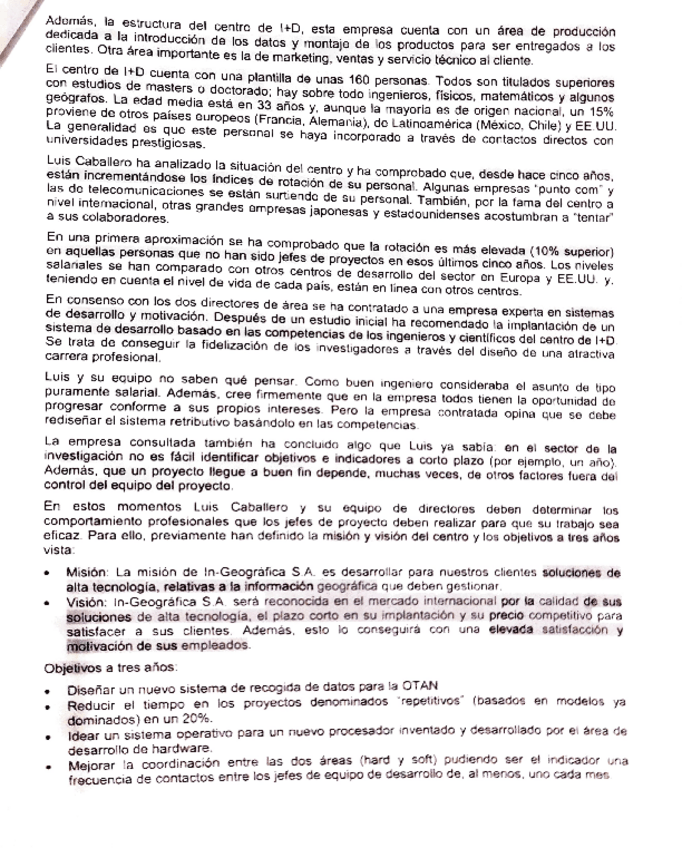 Además, la estructura del centro de I+D, esta empresa cuenta con un área de producción dedicada a la introducción de los datos y montaje de los productos para ser entregados a los clientes. Otra área importante es la de marketing, ventas y servicio técnico al cliente.

El centro de I+D cuenta con una plantilla de unas 160 personas. Todos son titulados superiores con estudios de masters o doctorado; hay sobre todo ingenieros, físicos, matemáticos y algunos geógrafos. La edad media está en 33 años y, aunque la mayoría es de origen nacional, un 15% proviene de otros países europeos (Francia, Alemania), de Latinoamérica (México, Chile) y EE.UU. La generalidad es que este personal se haya incorporado a través de contactos directos con universidades prestigiosas.

Luis Caballero ha analizado la situación del centro y ha comprobado que, desde hace cinco años, están incrementándose los índices de rotación de su personal. Algunas empresas "punto com" y las de telecomunicaciones se están surtiendo de su personal. También, por la fama del centro a nivel internacional, otras grandes empresas japonesas y estadounidenses acostumbran a "tentar" a sus colaboradores.

En una primera aproximación se ha comprobado que la rotación es más elevada (10% superior) en aquellas personas que no han sido jefes de proyectos en esos últimos cinco años. Los niveles salariales se han comparado con otros centros de desarrollo del sector en Europa y EE.UU. y, teniendo en cuenta el nivel de vida de cada país, están en línea con otros centros.

En consenso con los dos directores de área se ha contratado a una empresa experta en sistemas de desarrollo y motivación. Después de un estudio inicial ha recomendado la implantación de un sistema de desarrollo basado en las competencias de los ingenieros y científicos del centro de I+D. Se trata de conseguir la fidelización de los investigadores a través del diseño de una atractiva carrera profesional.

Luis y su equipo no saben qué pensar. Como buen ingeniero consideraba el asunto de tipo puramente salarial. Además, cree firmemente que en la empresa todos tienen la oportunidad de progresar conforme a sus propios intereses. Pero la empresa contratada opina que se debe rediseñar el sistema retributivo basándolo en las competencias.

La empresa consultada también ha concluido algo que Luis ya sabía: en el sector de la investigación no es fácil identificar objetivos e indicadores a corto plazo (por ejemplo, un año). Además, que un proyecto llegue a buen fin depende, muchas veces, de otros factores fuera del control del equipo del proyecto.

En estos momentos Luis Caballero y su equipo de directores deben determinar los comportamiento profesionales que los jefes de proyecto deben realizar para que su trabajo sea eficaz. Para ello, previamente han definido la misión y visión del centro y los objetivos a tres años vista:

• Misión: La misión de In-Geográfica S.A. es desarrollar para nuestros clientes soluciones de alta tecnología, relativas a la información geográfica que deben gestionar.
• Visión: In-Geográfica S.A. será reconocida en el mercado internacional por la calidad de sus soluciones de alta tecnología, el plazo corto en su implantación y su precio competitivo para satisfacer a sus clientes. Además, esto lo conseguirá con una elevada satisfacción y motivación de sus empleados.

Objetivos a tres años:

• Diseñar un nuevo sistema de recogida de datos para la OTAN
• Reducir el tiempo en los proyectos denominados "repetitivos" (basados en modelos ya dominados) en un 20%.
• Idear un sistema operativo para un nuevo procesador inventado y desarrollado por el área de desarrollo de hardware.
• Mejorar la coordinación entre las dos áreas (hard y soft) pudiendo ser el indicador una frecuencia de contactos entre los jefes de equipo de desarrollo de, al menos, uno cada mes